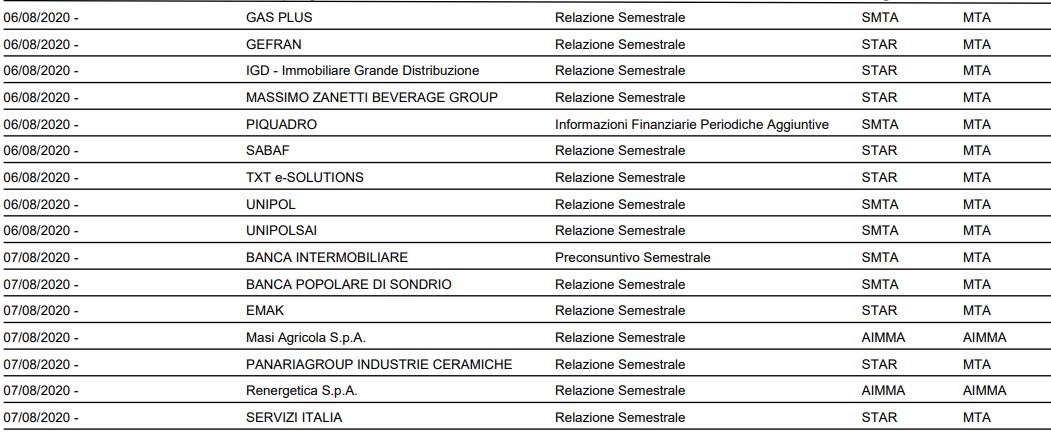 | 06/08/2020 - | GAS PLUS | Relazione Semestrale | SMTA | MTA |
|---|---|---|---|---|
| 06/08/2020 - | GEFRAN | Relazione Semestrale | STAR | MTA |
| 06/08/2020 - | IGD - Immobiliare Grande Distribuzione | Relazione Semestrale | STAR | MTA |
| 06/08/2020 - | MASSIMO ZANETTI BEVERAGE GROUP | Relazione Semestrale | STAR | MTA |
| 06/08/2020 - | PIQUADRO | Informazioni Finanziarie Periodiche Aggiuntive | SMTA | MTA |
| 06/08/2020 - | SABAF | Relazione Semestrale | STAR | MTA |
| 06/08/2020 - | TXT e-SOLUTIONS | Relazione Semestrale | STAR | MTA |
| 06/08/2020 - | UNIPOL | Relazione Semestrale | SMTA | MTA |
| 06/08/2020 - | UNIPOLSAI | Relazione Semestrale | SMTA | MTA |
| 07/08/2020 - | BANCA INTERMOBILIARE | Preconsuntivo Semestrale | SMTA | MTA |
| 07/08/2020 - | BANCA POPOLARE DI SONDRIO | Relazione Semestrale | SMTA | MTA |
| 07/08/2020 - | EMAK | Relazione Semestrale | STAR | MTA |
| 07/08/2020 - | Masi Agricola S.p.A. | Relazione Semestrale | AIMMA | AIMMA |
| 07/08/2020 - | PANARIAGROUP INDUSTRIE CERAMICHE | Relazione Semestrale | STAR | MTA |
| 07/08/2020 - | Renergetica S.p.A. | Relazione Semestrale | AIMMA | AIMMA |
| 07/08/2020 - | SERVIZI ITALIA | Relazione Semestrale | STAR | MTA |